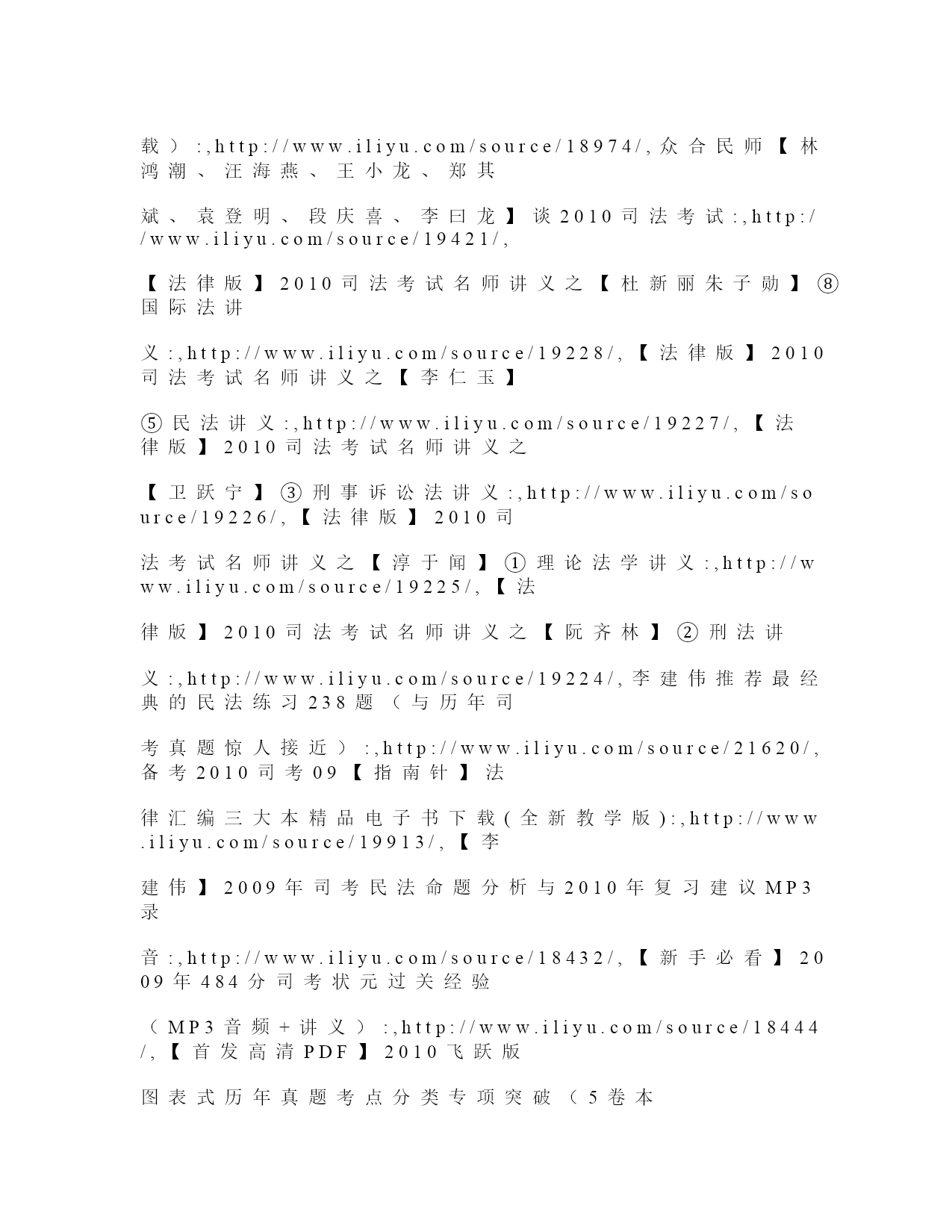 载）:,http://www.iliyu.com/source/18974/,众合民师【林鸿潮、汪海燕、王小龙、郑其

斌、袁登明、段庆喜、李曰龙】谈2010司法考试:,http://www.iliyu.com/source/19421/,

【法律版】2010司法考试名师讲义之【杜新丽朱子勋】⑧国际法讲

义:,http://www.iliyu.com/source/19228/,【法律版】2010司法考试名师讲义之【李仁玉】

⑤民法讲义:,http://www.iliyu.com/source/19227/,【法律版】2010司法考试名师讲义之

【卫跃宁】③刑事诉讼法讲义:,http://www.iliyu.com/source/19226/,【法律版】2010司

法考试名师讲义之【淳于闻】①理论法学讲义:,http://www.iliyu.com/source/19225/,【法

律版】2010司法考试名师讲义之【阮齐林】②刑法讲

义:,http://www.iliyu.com/source/19224/,李建伟推荐最经典的民法练习238题（与历年司

考真题惊人接近）:,http://www.iliyu.com/source/21620/,备考2010司考09【指南针】法

律汇编三大本精品电子书下载(全新教学版):,http://www.iliyu.com/source/19913/,【李

建伟】2009年司考民法命题分析与2010年复习建议MP3录

音:,http://www.iliyu.com/source/18432/,【新手必看】2009年484分司考状元过关经验

（MP3音频+讲义）:,http://www.iliyu.com/source/18444/,【首发高清PDF】2010飞跃版

图表式历年真题考点分类专项突破（5卷本